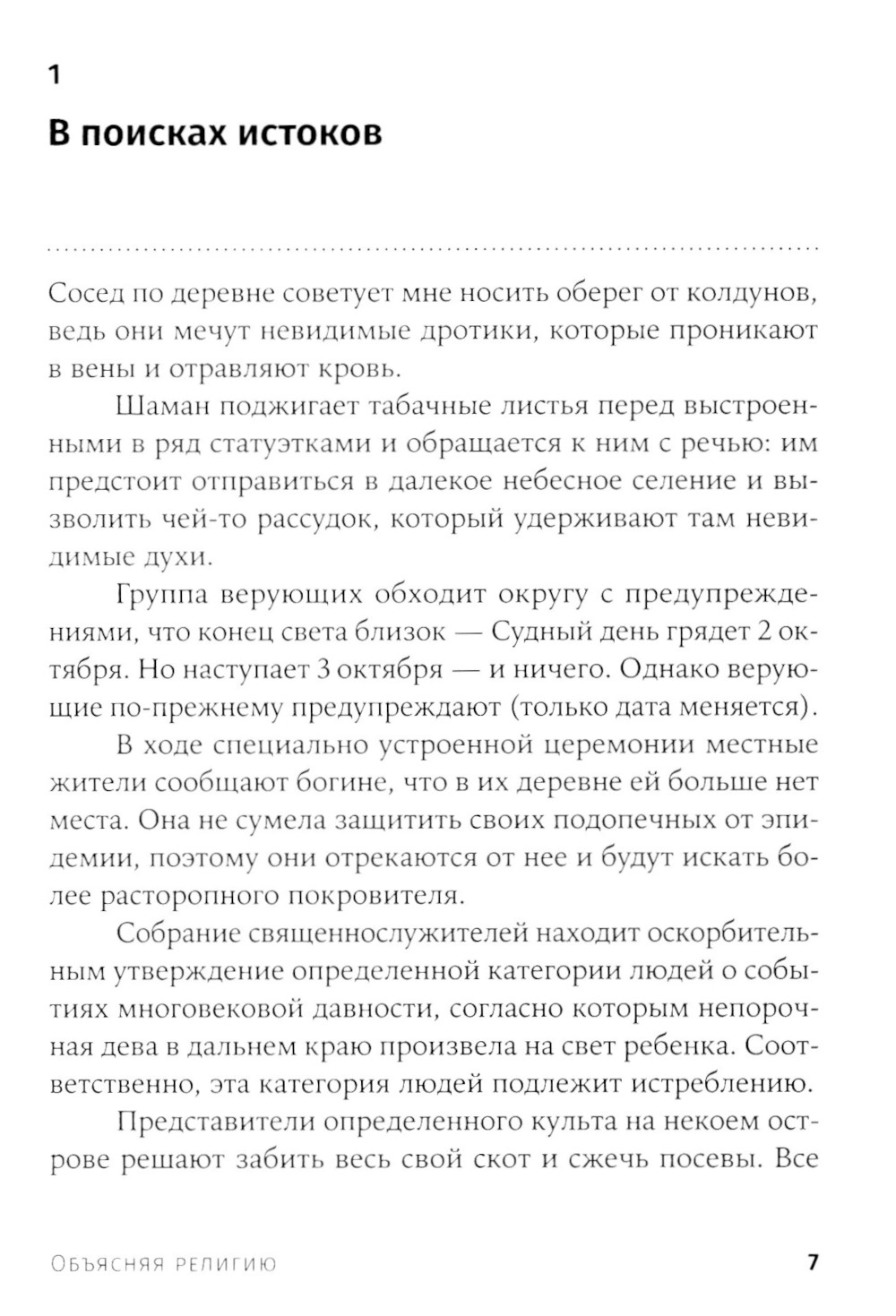 1

В поисках истоков

Сосед по деревне советует мне носить оберег от колдунов, ведь они мечут невидимые дротики, которые проникают в вены и отравляют кровь.

Шаман поджигает табачные листья перед выстроенными в ряд статуэтками и обращается к ним с речью: им предстоит отправиться в далекое небесное селение и вызволить чей-то рассудок, который удерживают там невидимые духи.

Группа верующих обходит округу с предупреждениями, что конец света близок — Судный день грядет 2 октября. Но наступает 3 октября — и ничего. Однако верующие по-прежнему предупреждают (только дата меняется).

В ходе специально устроенной церемонии местные жители сообщают богине, что в их деревне ей больше нет места. Она не сумела защитить своих подопечных от эпидемии, поэтому они отрекаются от нее и будут искать более расторопного покровителя.

Собрание священнослужителей находит оскорбительным утверждение определенной категории людей о событиях многовековой давности, согласно которым непорочная дева в дальнем краю произвела на свет ребенка. Соответственно, эта категория людей подлежит истреблению.

Представители определенного культа на некоем острове решают забить весь свой скот и сжечь посевы. Все

Объясняя религию 7